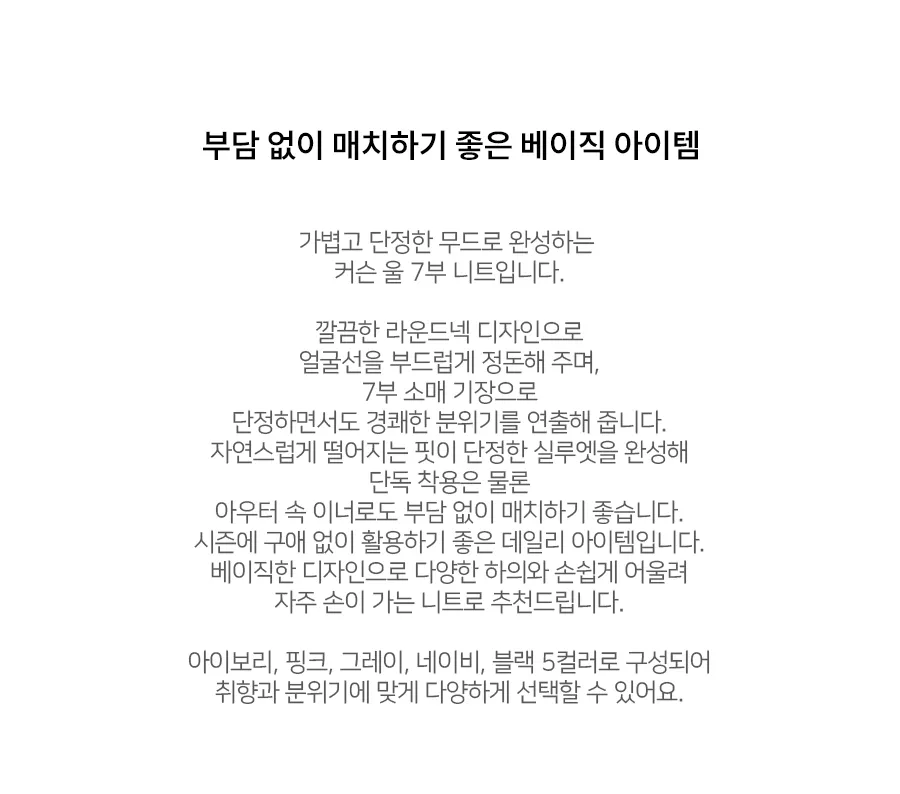 부담 없이 매치하기 좋은 베이직 아이템

가볍고 단정한 무드로 완성하는 커슨 울 7부 니트입니다.

깔끔한 라운드넥 디자인으로 얼굴선을 부드럽게 정돈해 주며, 7부 소매 기장으로 단정하면서도 경쾌한 분위기를 연출해 줍니다. 자연스럽게 떨어지는 핏이 단정한 실루엣을 완성해 단독 착용은 물론 아우터 속 이너로도 부담 없이 매치하기 좋습니다. 시즌에 구애 없이 활용하기 좋은 데일리 아이템입니다. 베이직한 디자인으로 다양한 하의와 손쉽게 어울려 자주 손이 가는 니트로 추천드립니다.

아이보리, 핑크, 그레이, 네이비, 블랙 5컬러로 구성되어 취향과 분위기에 맞게 다양하게 선택할 수 있어요.